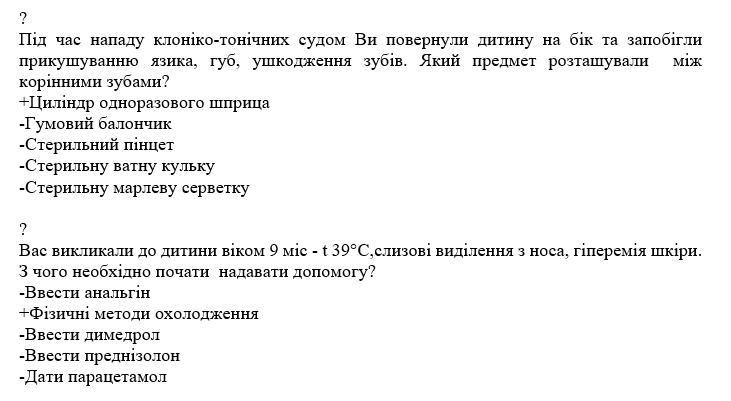 ?
Під час нападу клоніко-тонічних судом Ви повернули дитину на бік та запобігли прикушуванню язика, губ, ушкодження зубів. Який предмет розташували між корінними зубами?
+Циліндр одноразового шприца
-Гумовий балончик
-Стерильний пінцет
-Стерильну ватну кульку
-Стерильну марлеву серветку

?
Вас викликали до дитини віком 9 міс - t 39°C,слизові виділення з носа, гіперемія шкіри.
З чого необхідно почати надавати допомогу?
-Ввести анальгін
+Фізичні методи охолодження
-Ввести димедрол
-Ввести преднізолон
-Дати парацетамол